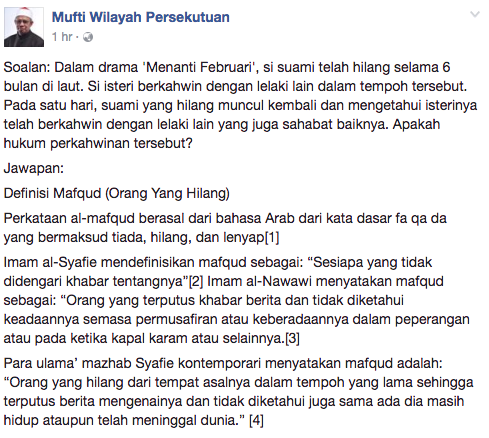 Mufti Wilayah Persekutuan
1 hr ·

Soalan: Dalam drama 'Menanti Februari', si suami telah hilang selama 6 bulan di laut. Si isteri berkahwin dengan lelaki lain dalam tempoh tersebut. Pada satu hari, suami yang hilang muncul kembali dan mengetahui isterinya telah berkahwin dengan lelaki lain yang juga sahabat baiknya. Apakah hukum perkahwinan tersebut?

Jawapan:

Definisi Mafqud (Orang Yang Hilang)

Perkataan al-mafqud berasal dari bahasa Arab dari kata dasar fa qa da yang bermaksud tiada, hilang, dan lenyap[1]

Imam al-Syafie mendefinisikan mafqud sebagai: “Sesiapa yang tidak didengari khabar tentangnya”[2] Imam al-Nawawi menyatakan mafqud sebagai: “Orang yang terputus khabar berita dan tidak diketahui keadaannya semasa permusafiran atau keberadaannya dalam peperangan atau pada ketika kapal karam atau selainnya.[3]

Para ulama’ mazhab Syafie kontemporari menyatakan mafqud adalah: “Orang yang hilang dari tempat asalnya dalam tempoh yang lama sehingga terputus berita mengenainya dan tidak diketahui juga sama ada dia masih hidup ataupun telah meninggal dunia.” [4]